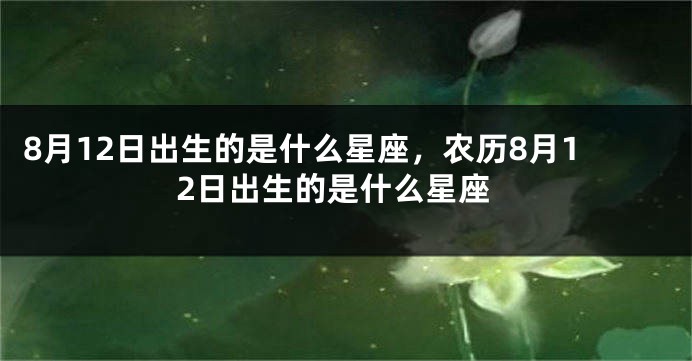 8月12日出生的是什么星座，农历8月12日出生的是什么星座